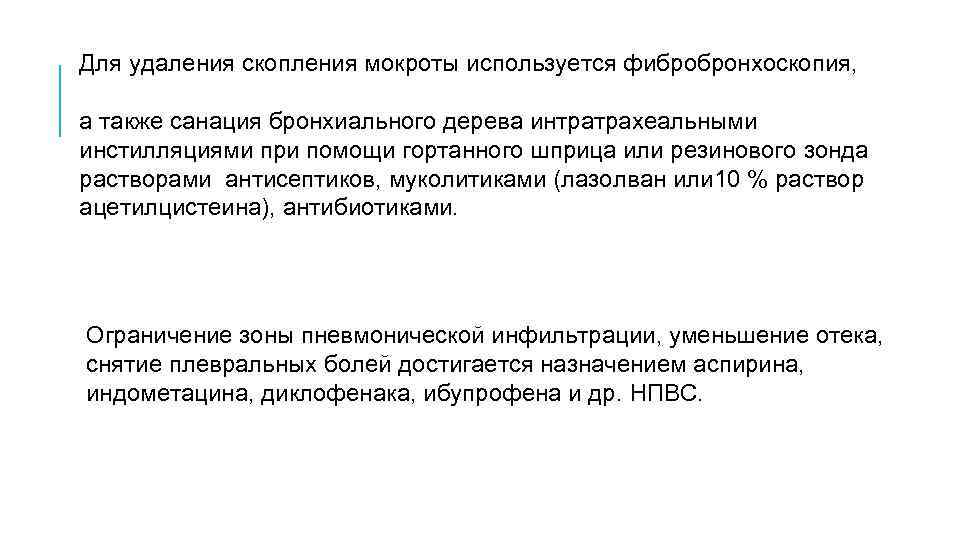 Для удаления скопления мокроты используется фибробронхоскопия,

а также санация бронхиального дерева интратрахеальными инстилляциями при помощи гортанного шприца или резинового зонда растворами антисептиков, муколитиками (лазолван или10 % раствор ацетилцистеина), антибиотиками.

Ограничение зоны пневмонической инфильтрации, уменьшение отека, снятие плевральных болей достигается назначением аспирина, индометацина, диклофенака, ибупрофена и др. НПВС.